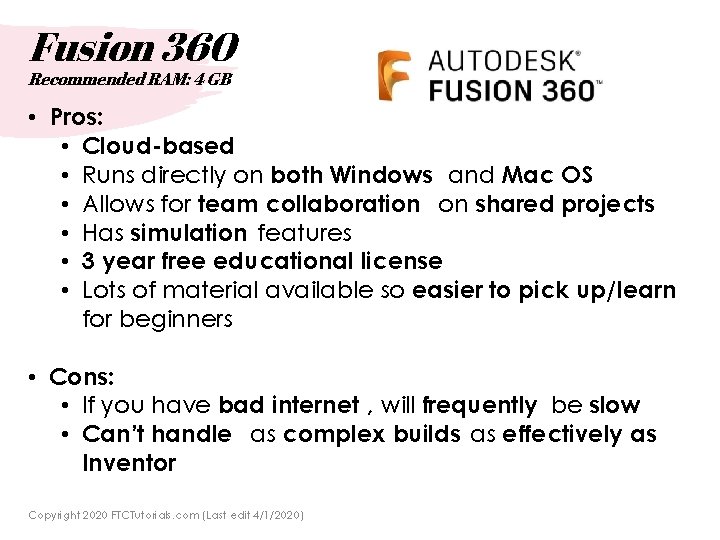 Fusion 360
Recommended RAM: 4 GB

AUTODESK®
FUSION 360™

• Pros:
• Cloud-based
• Runs directly on both Windows and Mac OS
• Allows for team collaboration on shared projects
• Has simulation features
• 3 year free educational license
• Lots of material available so easier to pick up/learn for beginners

• Cons:
• If you have bad internet , will frequently be slow
• Can't handle as complex builds as effectively as Inventor

Copyright 2020 FTCTutorials.com (Last edit 4/1/2020)